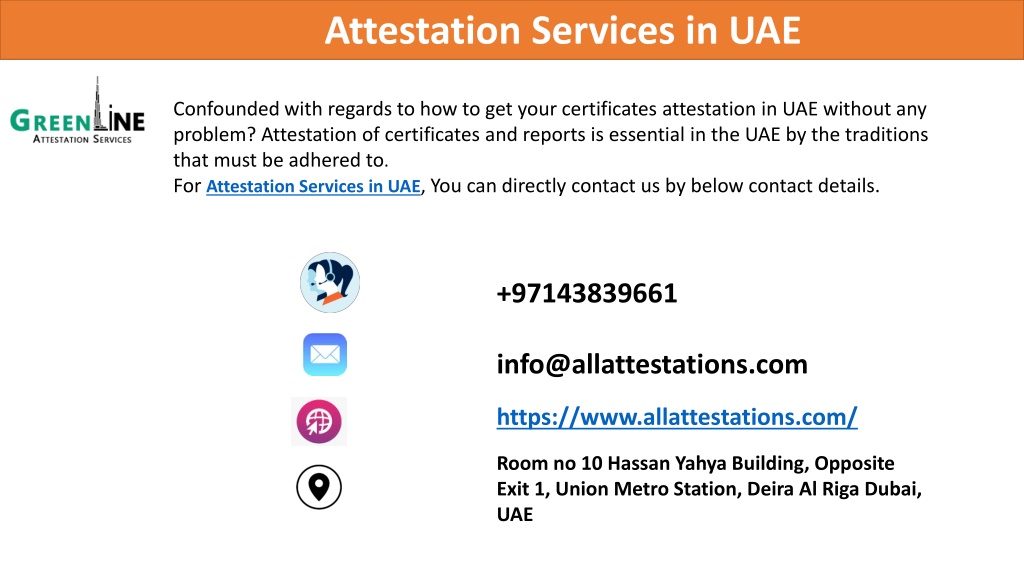 Attestation Services in UAE

GREENLINE
ATTESTATION SERVICES

Confounded with regards to how to get your certificates attestation in UAE without any problem? Attestation of certificates and reports is essential in the UAE by the traditions that must be adhered to.
For Attestation Services in UAE, You can directly contact us by below contact details.

+97143839661

info@allattestations.com

https://www.allattestations.com/

Room no 10 Hassan Yahya Building, Opposite Exit 1, Union Metro Station, Deira Al Riga Dubai, UAE